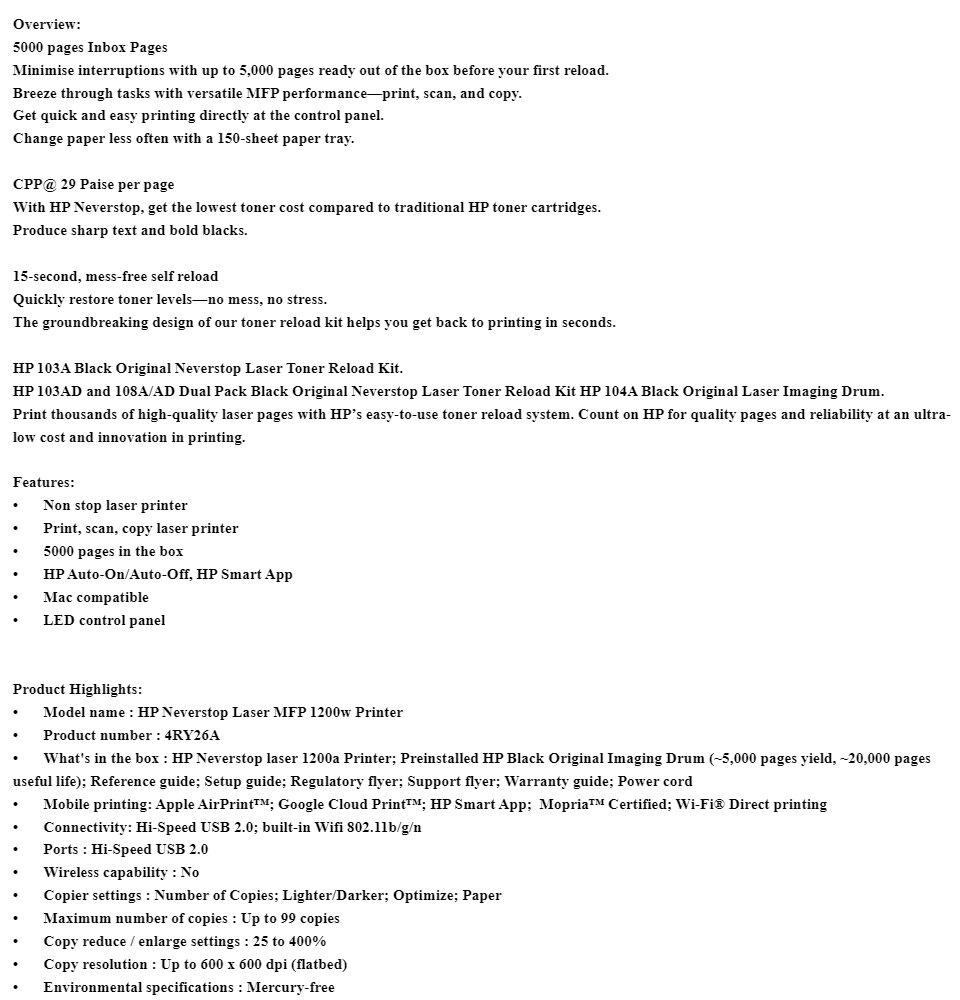 Overview:
5000 pages Inbox Pages
Minimise interruptions with up to 5,000 pages ready out of the box before your first reload.
Breeze through tasks with versatile MFP performance—print, scan, and copy.
Get quick and easy printing directly at the control panel.
Change paper less often with a 150-sheet paper tray.

CPP@ 29 Paise per page
With HP Neverstop, get the lowest toner cost compared to traditional HP toner cartridges.
Produce sharp text and bold blacks.

15-second, mess-free self reload
Quickly restore toner levels—no mess, no stress.
The groundbreaking design of our toner reload kit helps you get back to printing in seconds.

HP 103A Black Original Neverstop Laser Toner Reload Kit.
HP 103AD and 108A/AD Dual Pack Black Original Neverstop Laser Toner Reload Kit HP 104A Black Original Laser Imaging Drum.
Print thousands of high-quality laser pages with HP's easy-to-use toner reload system. Count on HP for quality pages and reliability at an ultra-low cost and innovation in printing.

Features:
• Non stop laser printer
• Print, scan, copy laser printer
• 5000 pages in the box
• HP Auto-On/Auto-Off, HP Smart App
• Mac compatible
• LED control panel

Product Highlights:
• Model name : HP Neverstop Laser MFP 1200w Printer
• Product number : 4RY26A
• What's in the box : HP Neverstop laser 1200a Printer; Preinstalled HP Black Original Imaging Drum (~5,000 pages yield, ~20,000 pages useful life); Reference guide; Setup guide; Regulatory flyer; Support flyer; Warranty guide; Power cord
• Mobile printing: Apple AirPrint™; Google Cloud Print™; HP Smart App; Mopria™ Certified; Wi-Fi® Direct printing
• Connectivity: Hi-Speed USB 2.0; built-in Wifi 802.11b/g/n
• Ports : Hi-Speed USB 2.0
• Wireless capability : No
• Copier settings : Number of Copies; Lighter/Darker; Optimize; Paper
• Maximum number of copies : Up to 99 copies
• Copy reduce / enlarge settings : 25 to 400%
• Copy resolution : Up to 600 x 600 dpi (flatbed)
• Environmental specifications : Mercury-free